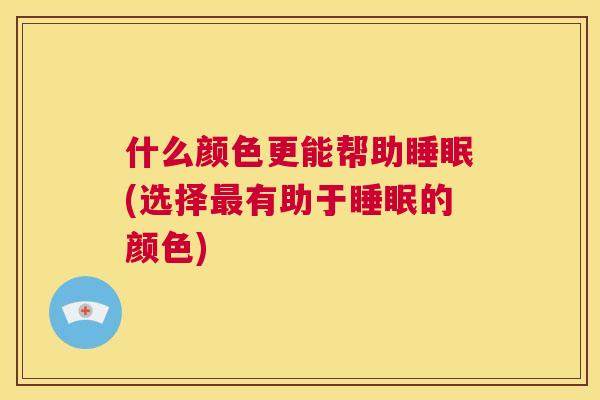 什么颜色更能帮助睡眠(选择最有助于睡眠的颜色)